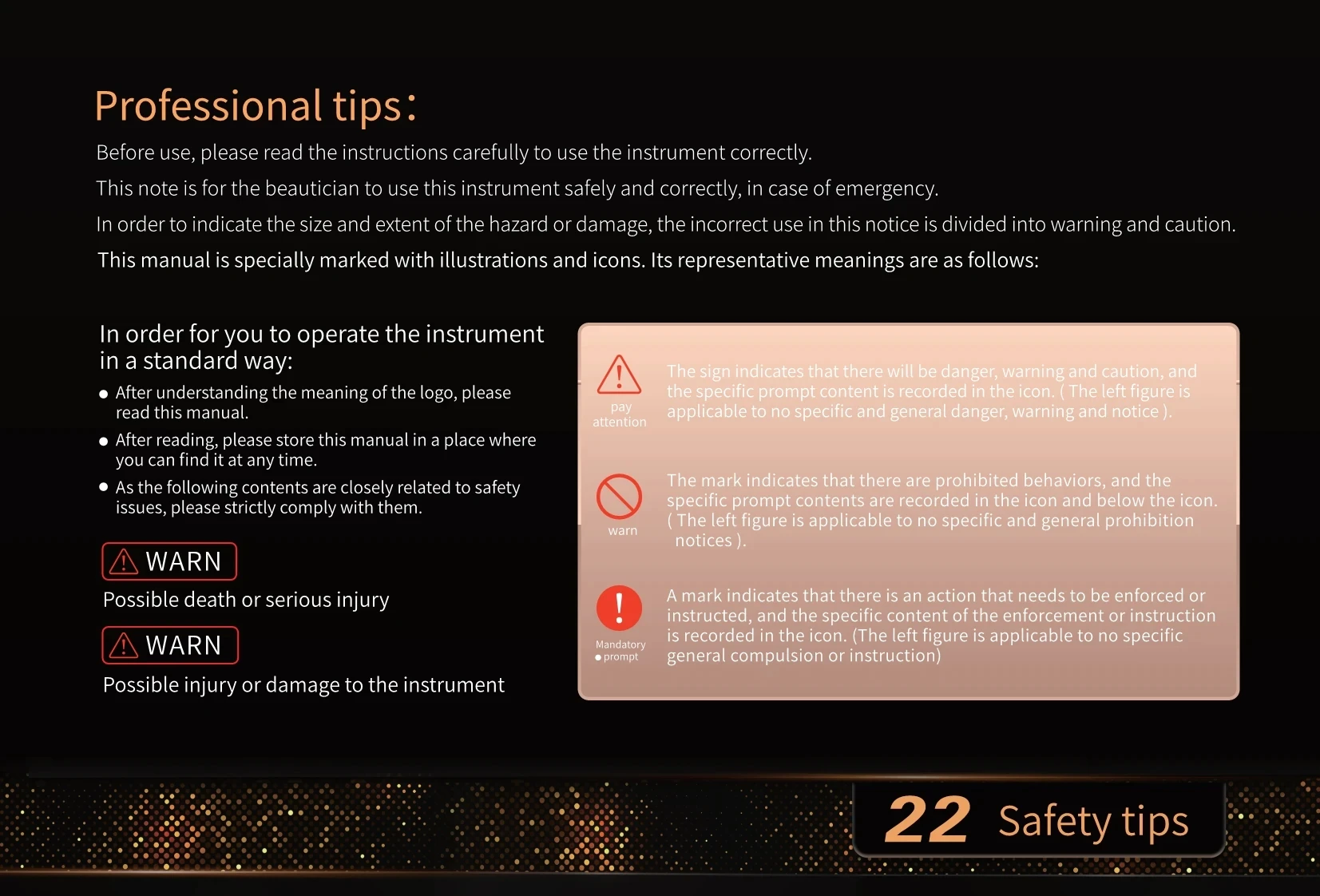 Professional tips:

Before use, please read the instructions carefully to use the instrument correctly.

This note is for the beautician to use this instrument safely and correctly, in case of emergency.

In order to indicate the size and extent of the hazard or damage, the incorrect use in this notice is divided into warning and caution.

This manual is specially marked with illustrations and icons. Its representative meanings are as follows:

In order for you to operate the instrument in a standard way:

● After understanding the meaning of the logo, please read this manual.

● After reading, please store this manual in a place where you can find it at any time.

● As the following contents are closely related to safety issues, please strictly comply with them.

WARN

Possible death or serious injury

WARN

Possible injury or damage to the instrument

pay attention

The sign indicates that there will be danger, warning and caution, and the specific prompt content is recorded in the icon. ( The left figure is applicable to no specific and general danger, warning and notice ).

warn

The mark indicates that there are prohibited behaviors, and the specific prompt contents are recorded in the icon and below the icon. ( The left figure is applicable to no specific and general prohibition notices ).

Mandatory ● prompt

A mark indicates that there is an action that needs to be enforced or instructed, and the specific content of the enforcement or instruction is recorded in the icon. (The left figure is applicable to no specific general compulsion or instruction)

22 Safety tips